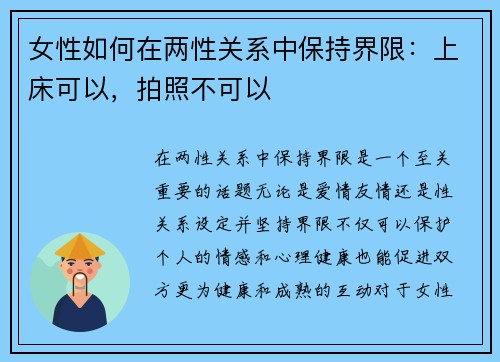 女性如何在两性关系中保持界限：上床可以，拍照不可以

在两性关系中保持界限是一个至关重要的话题无论是爱情友情还是性关系设定并坚持界限不仅可以保护个人的情感和心理健康也能促进双方更为健康和成熟的互动对于女性